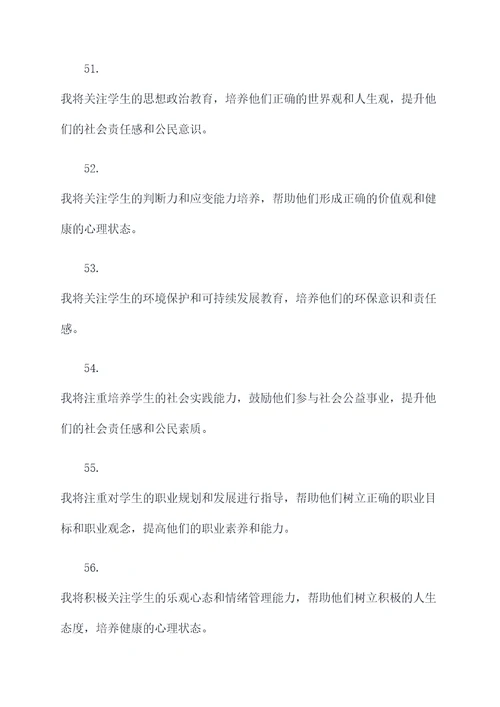 51.

我将关注学生的思想政治教育，培养他们正确的世界观和人生观，提升他们的社会责任感和公民意识。

52.

我将关注学生的判断力和应变能力培养，帮助他们形成正确的价值观和健康的心理状态。

53.

我将关注学生的环境保护和可持续发展教育，培养他们的环保意识和责任感。

54.

我将注重培养学生的社会实践能力，鼓励他们参与社会公益事业，提升他们的社会责任感和公民素质。

55.

我将注重对学生的职业规划和发展进行指导，帮助他们树立正确的职业目标和职业观念，提高他们的职业素养和能力。

56.

我将积极关注学生的乐观心态和情绪管理能力，帮助他们树立积极的人生态度，培养健康的心理状态。